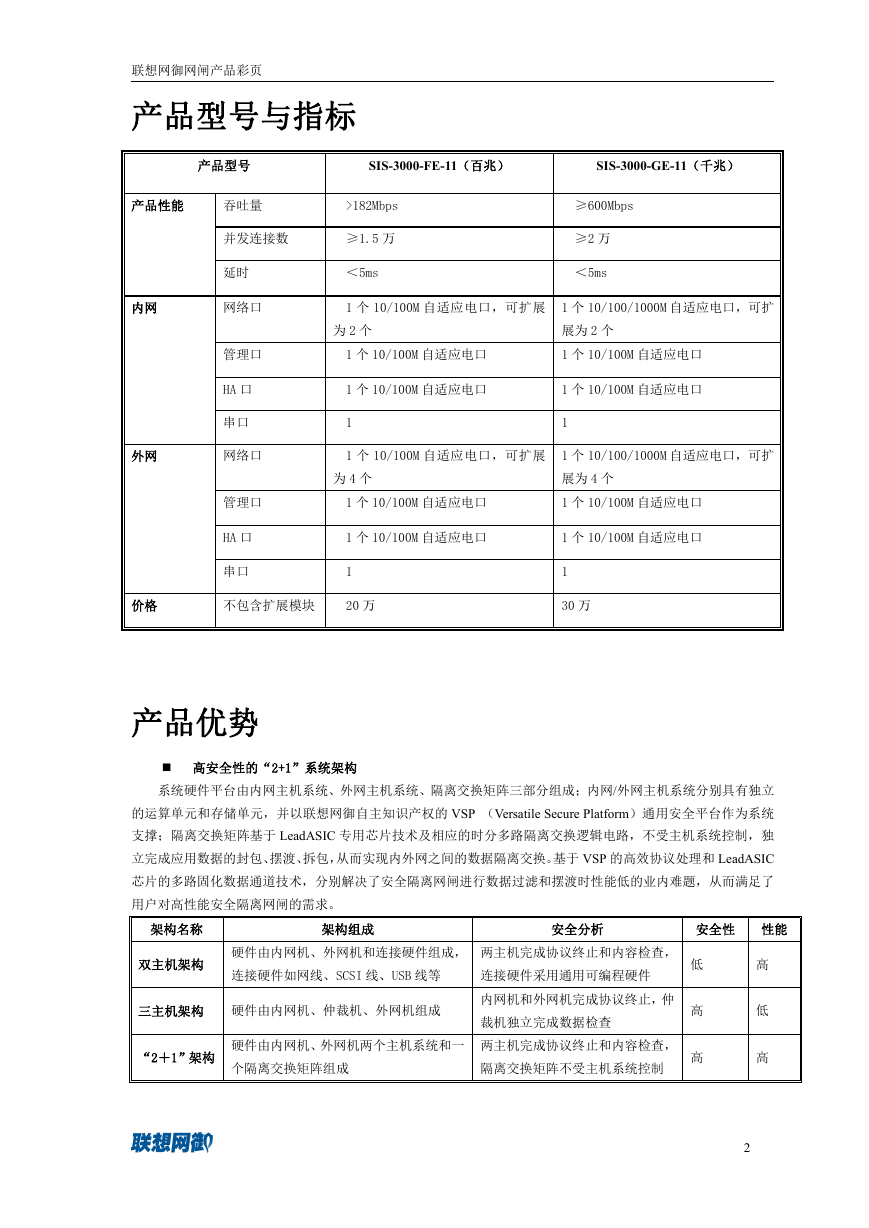 联想网御网闸产品彩页

产品型号与指标

| 产品型号 | | SIS-3000-FE-11（百兆） | SIS-3000-GE-11（千兆） |
|---|---|---|---|
| 产品性能 | 吞吐量 | >182Mbps | ≥600Mbps |
| | 并发连接数 | ≥1.5 万 | ≥2 万 |
| | 延时 | <5ms | <5ms |
| 内网 | 网络口 | 1 个 10/100M 自适应电口，可扩展为 2 个 | 1 个 10/100/1000M 自适应电口，可扩展为 2 个 |
| | 管理口 | 1 个 10/100M 自适应电口 | 1 个 10/100M 自适应电口 |
| | HA 口 | 1 个 10/100M 自适应电口 | 1 个 10/100M 自适应电口 |
| | 串口 | 1 | 1 |
| 外网 | 网络口 | 1 个 10/100M 自适应电口，可扩展为 4 个 | 1 个 10/100/1000M 自适应电口，可扩展为 4 个 |
| | 管理口 | 1 个 10/100M 自适应电口 | 1 个 10/100M 自适应电口 |
| | HA 口 | 1 个 10/100M 自适应电口 | 1 个 10/100M 自适应电口 |
| | 串口 | 1 | 1 |
| 价格 | 不包含扩展模块 | 20 万 | 30 万 |

产品优势

■ 高安全性的“2+1”系统架构

系统硬件平台由内网主机系统、外网主机系统、隔离交换矩阵三部分组成；内网/外网主机系统分别具有独立的运算单元和存储单元，并以联想网御自主知识产权的 VSP （Versatile Secure Platform）通用安全平台作为系统支撑；隔离交换矩阵基于 LeadASIC 专用芯片技术及相应的时分多路隔离交换逻辑电路，不受主机系统控制，独立完成应用数据的封包、摆渡、拆包，从而实现内外网之间的数据隔离交换。基于 VSP 的高效协议处理和 LeadASIC 芯片的多路固化数据通道技术，分别解决了安全隔离网闸进行数据过滤和摆渡时性能低的业内难题，从而满足了用户对高性能安全隔离网闸的需求。

| 架构名称 | 架构组成 | 安全分析 | 安全性 | 性能 |
|---|---|---|---|---|
| 双主机架构 | 硬件由内网机、外网机和连接硬件组成，连接硬件如网线、SCSI 线、USB 线等 | 两主机完成协议终止和内容检查，连接硬件采用通用可编程硬件 | 低 | 高 |
| 三主机架构 | 硬件由内网机、仲裁机、外网机组成 | 内网机和外网机完成协议终止，仲裁机独立完成数据检查 | 高 | 低 |
| “2+1”架构 | 硬件由内网机、外网机两个主机系统和一个隔离交换矩阵组成 | 两主机完成协议终止和内容检查，隔离交换矩阵不受主机系统控制 | 高 | 高 |

联想网御

2